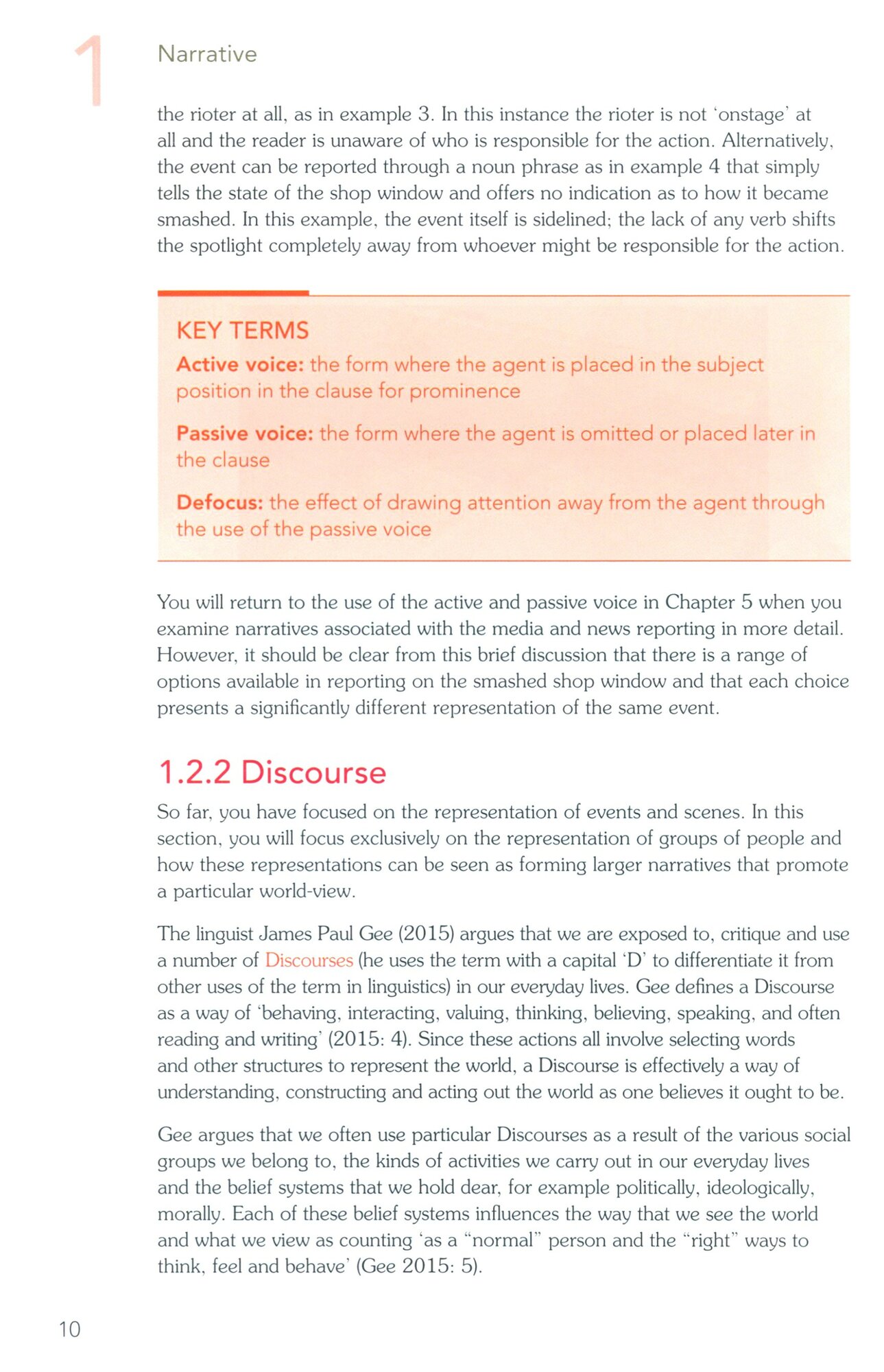 1

Narrative

the rioter at all, as in example 3. In this instance the rioter is not 'onstage' at all and the reader is unaware of who is responsible for the action. Alternatively, the event can be reported through a noun phrase as in example 4 that simply tells the state of the shop window and offers no indication as to how it became smashed. In this example, the event itself is sidelined; the lack of any verb shifts the spotlight completely away from whoever might be responsible for the action.

KEY TERMS

Active voice: the form where the agent is placed in the subject position in the clause for prominence

Passive voice: the form where the agent is omitted or placed later in the clause

Defocus: the effect of drawing attention away from the agent through the use of the passive voice

You will return to the use of the active and passive voice in Chapter 5 when you examine narratives associated with the media and news reporting in more detail. However, it should be clear from this brief discussion that there is a range of options available in reporting on the smashed shop window and that each choice presents a significantly different representation of the same event.

1.2.2 Discourse

So far, you have focused on the representation of events and scenes. In this section, you will focus exclusively on the representation of groups of people and how these representations can be seen as forming larger narratives that promote a particular world-view.

The linguist James Paul Gee (2015) argues that we are exposed to, critique and use a number of Discourses (he uses the term with a capital 'D' to differentiate it from other uses of the term in linguistics) in our everyday lives. Gee defines a Discourse as a way of 'behaving, interacting, valuing, thinking, believing, speaking, and often reading and writing' (2015: 4). Since these actions all involve selecting words and other structures to represent the world, a Discourse is effectively a way of understanding, constructing and acting out the world as one believes it ought to be.

Gee argues that we often use particular Discourses as a result of the various social groups we belong to, the kinds of activities we carry out in our everyday lives and the belief systems that we hold dear, for example politically, ideologically, morally. Each of these belief systems influences the way that we see the world and what we view as counting 'as a "normal" person and the "right" ways to think, feel and behave' (Gee 2015: 5).

10